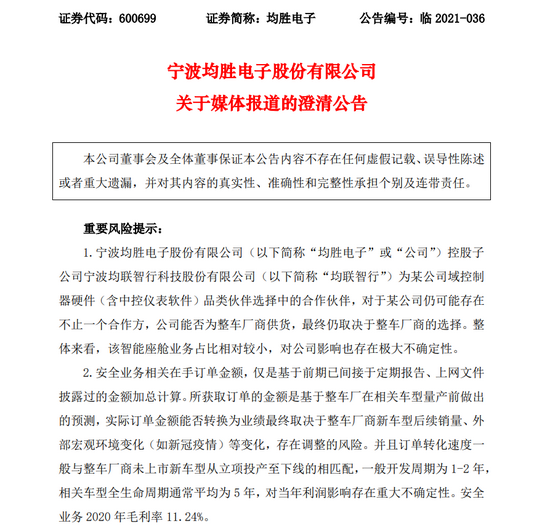 证券代码：600699　　证券简称：均胜电子　　公告编号：临 2021-036

宁波均胜电子股份有限公司
关于媒体报道的澄清公告

本公司董事会及全体董事保证本公告内容不存在任何虚假记载、误导性陈述或者重大遗漏，并对其内容的真实性、准确性和完整性承担个别及连带责任。

重要风险提示：

1. 宁波均胜电子股份有限公司（以下简称“均胜电子”或“公司”）控股子公司宁波均联智行科技股份有限公司（以下简称“均联智行”）为某公司域控制器硬件（含中控仪表软件）品类伙伴选择中的合作伙伴，对于某公司仍可能存在不止一个合作方，公司能否为整车厂商供货，最终仍取决于整车厂商的选择。整体来看，该智能座舱业务占比相对较小，对公司影响也存在极大不确定性。

2. 安全业务相关在手订单金额，仅是基于前期已间接于定期报告、上网文件披露过的金额加总计算。所获取订单的金额是基于整车厂在相关车型量产前做出的预测，实际订单金额能否转换为业绩最终取决于整车厂商新车型后续销量、外部宏观环境变化（如新冠疫情）等变化，存在调整的风险。并且订单转化速度一般与整车厂商未上市新车型从立项投产至下线的相匹配，一般开发周期为 1-2 年，相关车型全生命周期通常平均为 5 年，对当年利润影响存在重大不确定性。安全业务 2020 年毛利率 11.24%。